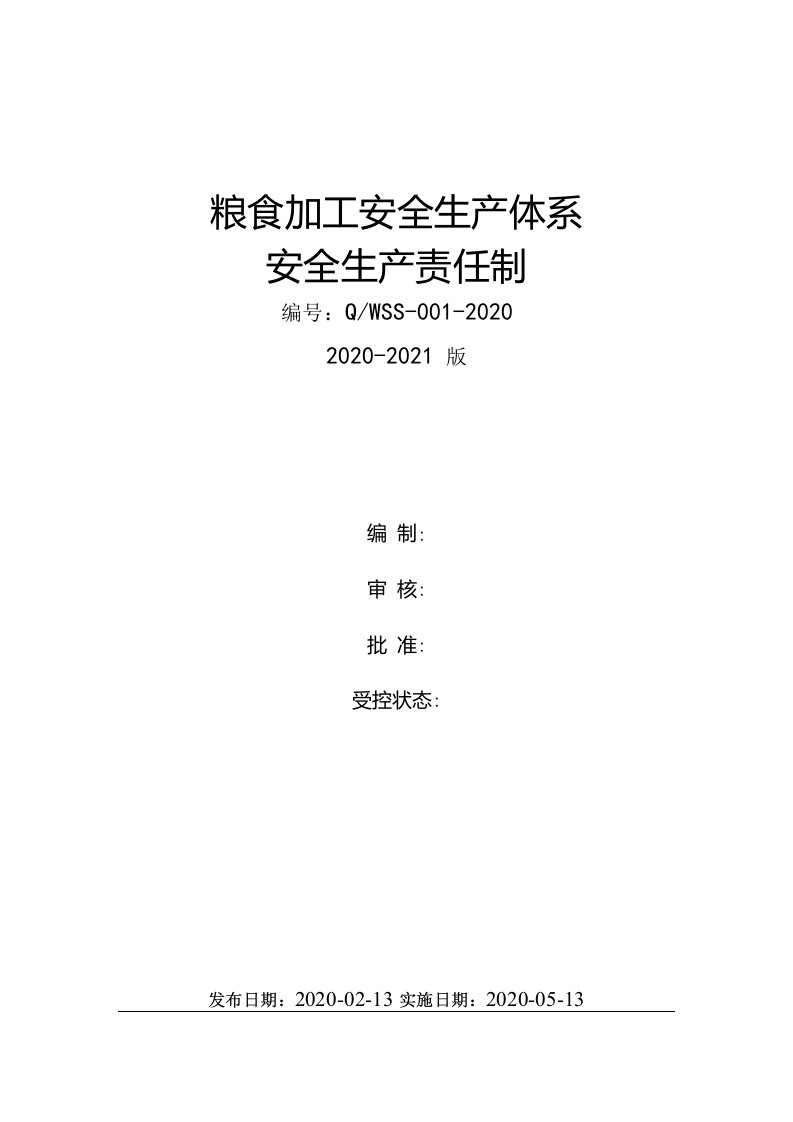 粮食加工安全生产体系
安全生产责任制

编号：Q/WSS-001-2020

2020-2021 版

编 制:

审 核:

批 准:

受控状态:

发布日期：2020-02-13 实施日期：2020-05-13